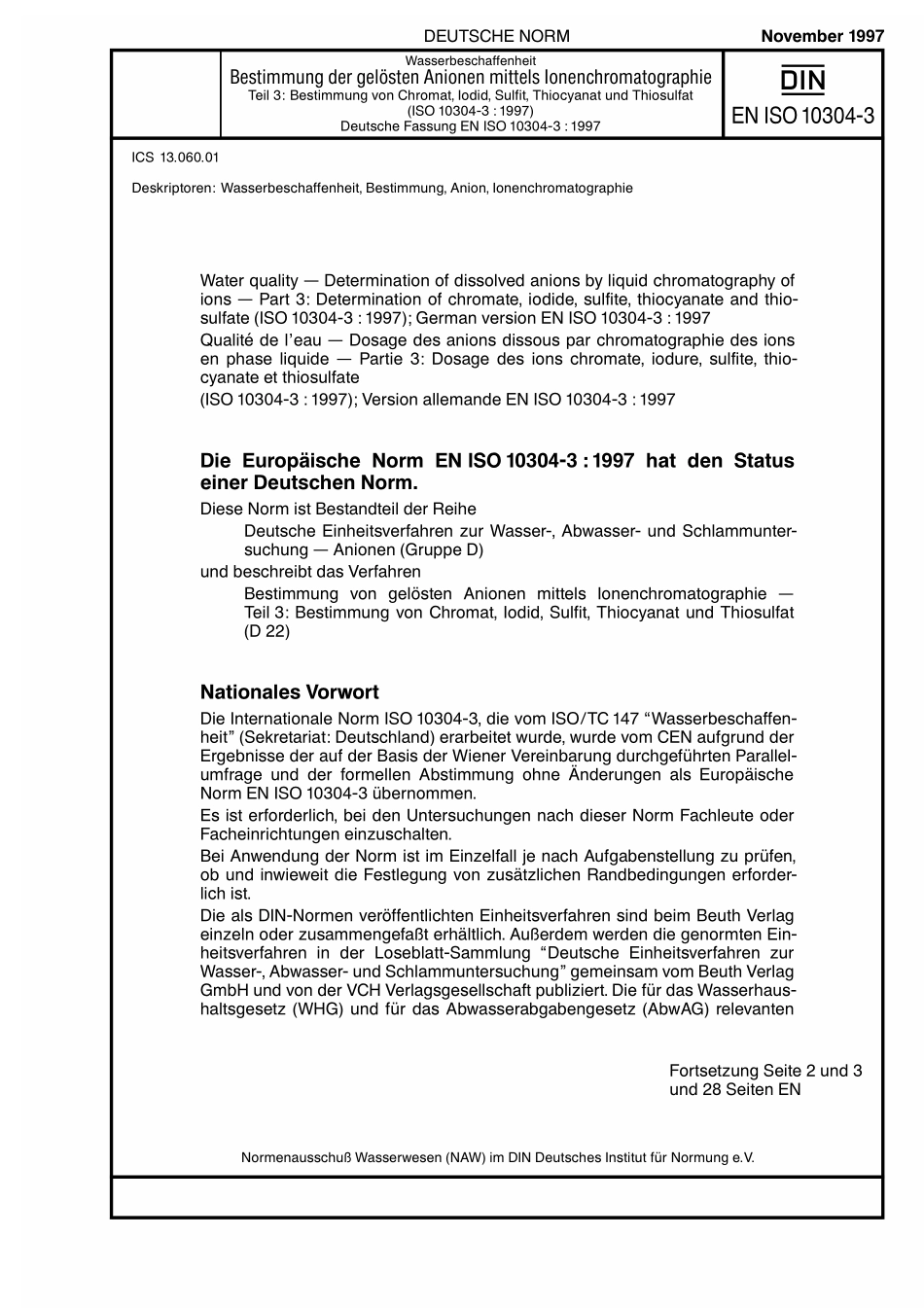 DEUTSCHE NORM

November 1997

Wasserbeschaffenheit
Bestimmung der gelösten Anionen mittels Ionenchromatographie
Teil 3: Bestimmung von Chromat, Iodid, Sulfit, Thiocyanat und Thiosulfat
(ISO 10304-3 : 1997)
Deutsche Fassung EN ISO 10304-3 : 1997

DIN
EN ISO 10304-3

ICS 13.060.01

Deskriptoren: Wasserbeschaffenheit, Bestimmung, Anion, Ionenchromatographie

Water quality — Determination of dissolved anions by liquid chromatography of ions — Part 3: Determination of chromate, iodide, sulfite, thiocyanate and thiosulfate (ISO 10304-3 : 1997); German version EN ISO 10304-3 : 1997

Qualité de l'eau — Dosage des anions dissous par chromatographie des ions en phase liquide — Partie 3: Dosage des ions chromate, iodure, sulfite, thiocyanate et thiosulfate
(ISO 10304-3 : 1997); Version allemande EN ISO 10304-3 : 1997

Die Europäische Norm EN ISO 10304-3 : 1997 hat den Status einer Deutschen Norm.

Diese Norm ist Bestandteil der Reihe

Deutsche Einheitsverfahren zur Wasser-, Abwasser- und Schlammuntersuchung — Anionen (Gruppe D)

und beschreibt das Verfahren

Bestimmung von gelösten Anionen mittels Ionenchromatographie — Teil 3: Bestimmung von Chromat, Iodid, Sulfit, Thiocyanat und Thiosulfat (D 22)

Nationales Vorwort

Die Internationale Norm ISO 10304-3, die vom ISO/TC 147 "Wasserbeschaffenheit" (Sekretariat: Deutschland) erarbeitet wurde, wurde vom CEN aufgrund der Ergebnisse der auf der Basis der Wiener Vereinbarung durchgeführten Parallelumfrage und der formellen Abstimmung ohne Änderungen als Europäische Norm EN ISO 10304-3 übernommen.

Es ist erforderlich, bei den Untersuchungen nach dieser Norm Fachleute oder Facheinrichtungen einzuschalten.

Bei Anwendung der Norm ist im Einzelfall je nach Aufgabenstellung zu prüfen, ob und inwieweit die Festlegung von zusätzlichen Randbedingungen erforderlich ist.

Die als DIN-Normen veröffentlichten Einheitsverfahren sind beim Beuth Verlag einzeln oder zusammengefaßt erhältlich. Außerdem werden die genormten Einheitsverfahren in der Loseblatt-Sammlung "Deutsche Einheitsverfahren zur Wasser-, Abwasser- und Schlammuntersuchung" gemeinsam vom Beuth Verlag GmbH und von der VCH Verlagsgesellschaft publiziert. Die für das Wasserhaushaltsgesetz (WHG) und für das Abwasserabgabengesetz (AbwAG) relevanten

Fortsetzung Seite 2 und 3
und 28 Seiten EN

Normenausschuß Wasserwesen (NAW) im DIN Deutsches Institut für Normung e.V.